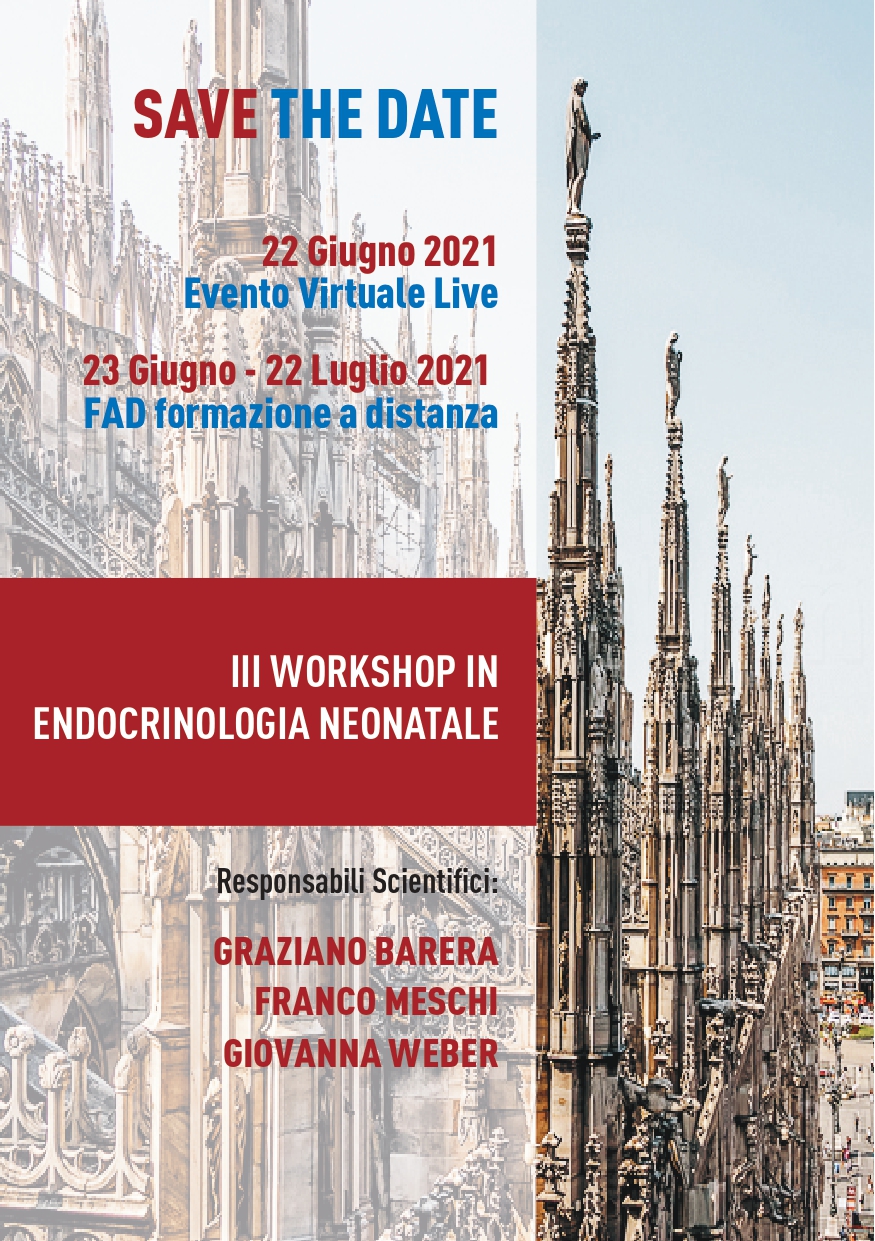 SAVE THE DATE

22 Giugno 2021
Evento Virtuale Live

23 Giugno - 22 Luglio 2021
FAD formazione a distanza

III WORKSHOP IN
ENDOCRINOLOGIA NEONATALE

Responsabili Scientifici:

GRAZIANO BARERA
FRANCO MESCHI
GIOVANNA WEBER